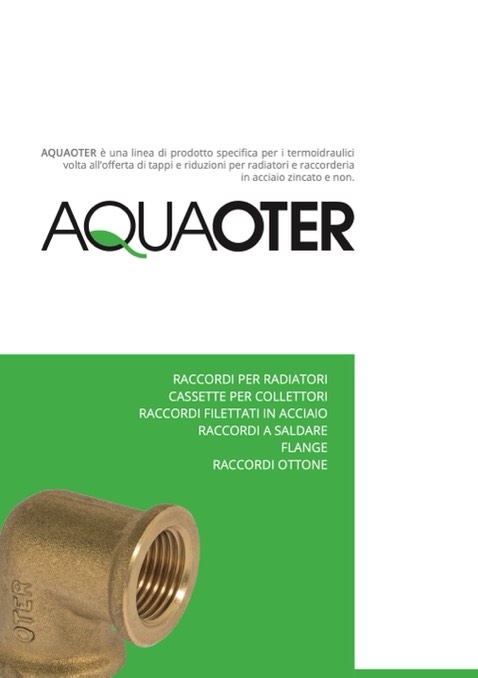 AQUAOTER è una linea di prodotto specifica per i termoidraulici volta all'offerta di tappi e riduzioni per radiatori e raccorderia in acciaio zincato e non.

AQUAOTER

RACCORDI PER RADIATORI
CASSETTE PER COLLETTORI
RACCORDI FILETTATI IN ACCIAIO
RACCORDI A SALDARE
FLANGE
RACCORDI OTTONE

OTER